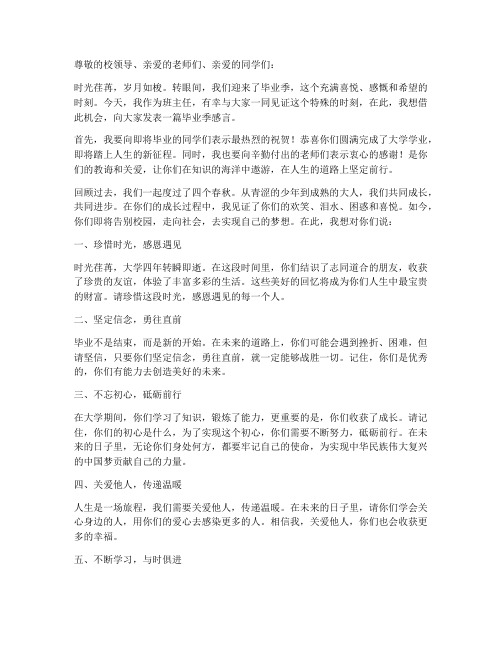 尊敬的校领导、亲爱的老师们、亲爱的同学们：

时光荏苒，岁月如梭。转眼间，我们迎来了毕业季，这个充满喜悦、感慨和希望的时刻。今天，我作为班主任，有幸与大家一同见证这个特殊的时刻，在此，我想借此机会，向大家发表一篇毕业季感言。

首先，我要向即将毕业的同学们表示最热烈的祝贺！恭喜你们圆满完成了大学学业，即将踏上人生的新征程。同时，我也要向辛勤付出的老师们表示衷心的感谢！是你们的教诲和关爱，让你们在知识的海洋中遨游，在人生的道路上坚定前行。

回顾过去，我们一起度过了四个春秋。从青涩的少年到成熟的大人，我们共同成长，共同进步。在你们的成长过程中，我见证了你们的欢笑、泪水、困惑和喜悦。如今，你们即将告别校园，走向社会，去实现自己的梦想。在此，我想对你们说：

一、珍惜时光，感恩遇见

时光荏苒，大学四年转瞬即逝。在这段时间里，你们结识了志同道合的朋友，收获了珍贵的友谊，体验了丰富多彩的生活。这些美好的回忆将成为你们人生中最宝贵的财富。请珍惜这段时光，感恩遇见的每一个人。

二、坚定信念，勇往直前

毕业不是结束，而是新的开始。在未来的道路上，你们可能会遇到挫折、困难，但请坚信，只要你们坚定信念，勇往直前，就一定能够战胜一切。记住，你们是优秀的，你们有能力去创造美好的未来。

三、不忘初心，砥砺前行

在大学期间，你们学习了知识，锻炼了能力，更重要的是，你们收获了成长。请记住，你们的初心是什么，为了实现这个初心，你们需要不断努力，砥砺前行。在未来的日子里，无论你们身处何方，都要牢记自己的使命，为实现中华民族伟大复兴的中国梦贡献自己的力量。

四、关爱他人，传递温暖

人生是一场旅程，我们需要关爱他人，传递温暖。在未来的日子里，请你们学会关心身边的人，用你们的爱心去感染更多的人。相信我，关爱他人，你们也会收获更多的幸福。

五、不断学习，与时俱进